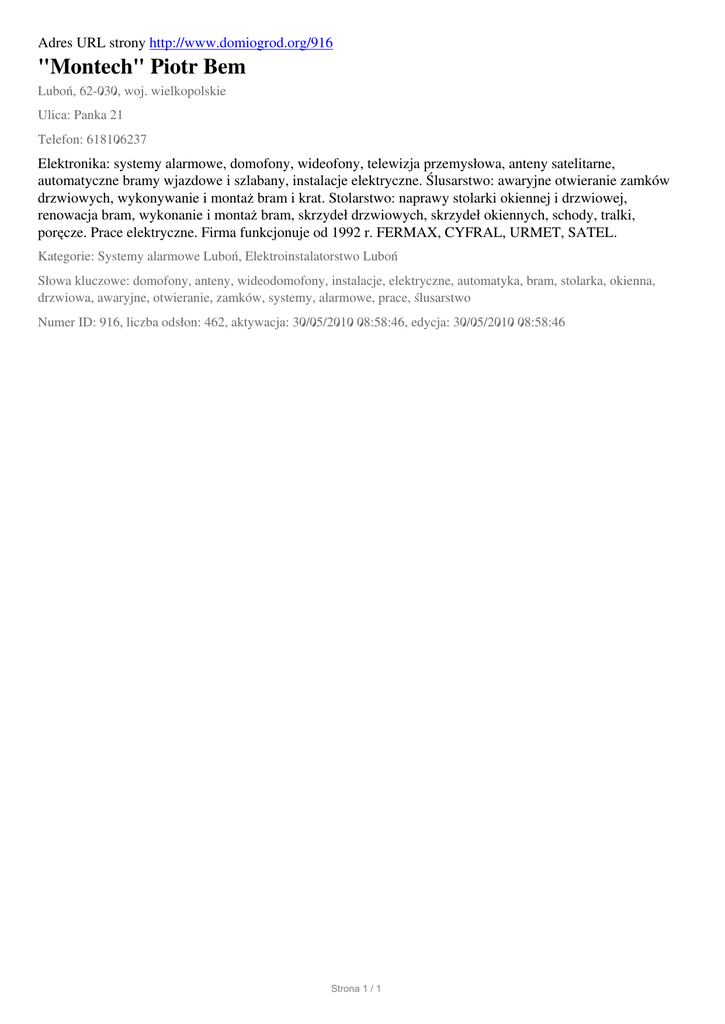 Adres URL strony http://www.domiogrod.org/916

"Montech" Piotr Bem

Luboń, 62-030, woj. wielkopolskie

Ulica: Panka 21

Telefon: 618106237

Elektronika: systemy alarmowe, domofony, wideofony, telewizja przemysłowa, anteny satelitarne, automatyczne bramy wjazdowe i szlabany, instalacje elektryczne. Ślusarstwo: awaryjne otwieranie zamków drzwiowych, wykonywanie i montaż bram i krat. Stolarstwo: naprawy stolarki okiennej i drzwiowej, renowacja bram, wykonanie i montaż bram, skrzydeł drzwiowych, skrzydeł okiennych, schody, tralki, poręcze. Prace elektryczne. Firma funkcjonuje od 1992 r. FERMAX, CYFRAL, URMET, SATEL.

Kategorie: Systemy alarmowe Luboń, Elektroinstalatorstwo Luboń

Słowa kluczowe: domofony, anteny, wideodomofony, instalacje, elektryczne, automatyka, bram, stolarka, okienna, drzwiowa, awaryjne, otwieranie, zamków, systemy, alarmowe, prace, ślusarstwo

Numer ID: 916, liczba odsłon: 462, aktywacja: 30/05/2010 08:58:46, edycja: 30/05/2010 08:58:46

Strona 1 / 1